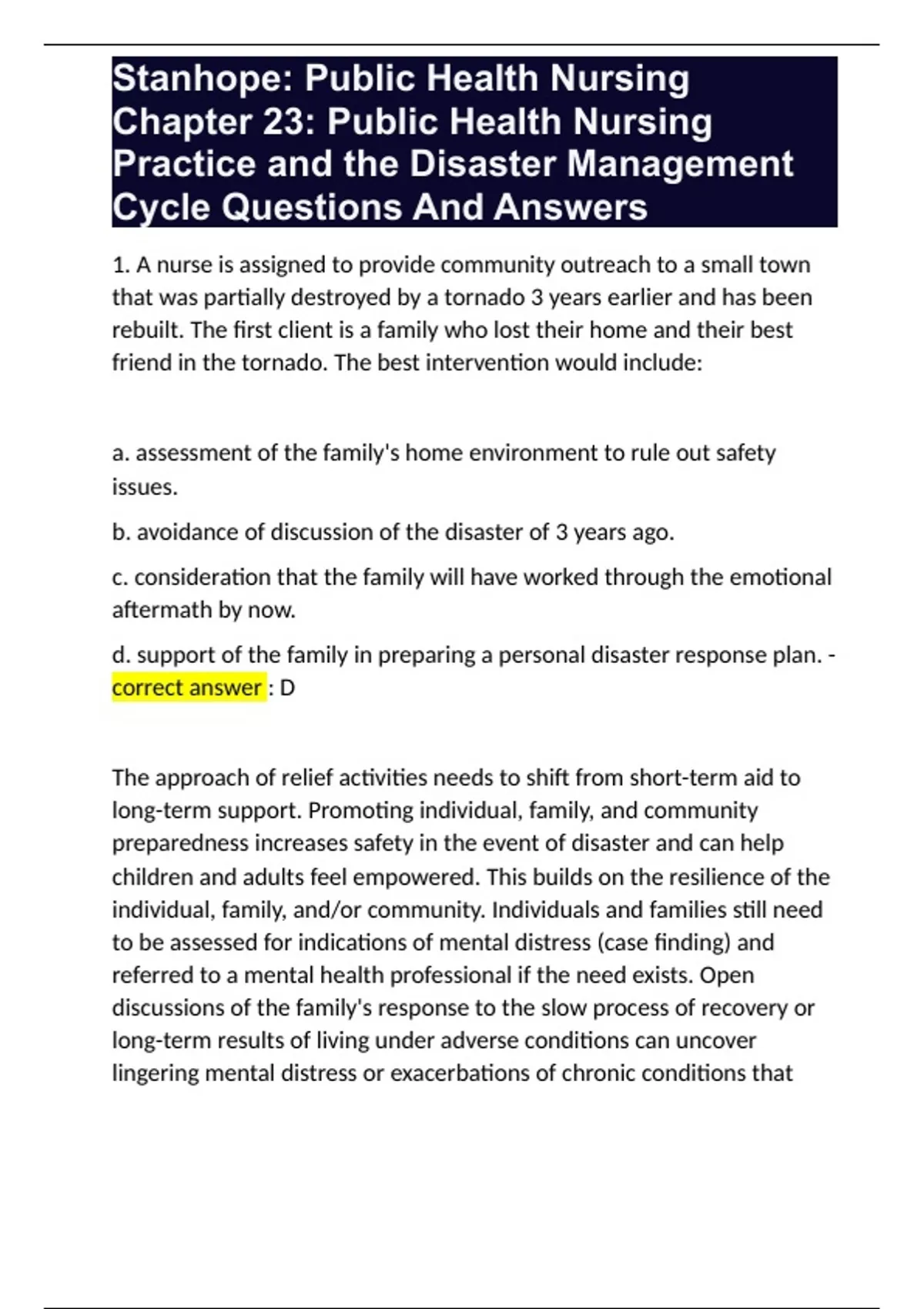 Stanhope: Public Health Nursing Chapter 23: Public Health Nursing Practice and the Disaster Management Cycle Questions And Answers

1. A nurse is assigned to provide community outreach to a small town that was partially destroyed by a tornado 3 years earlier and has been rebuilt. The first client is a family who lost their home and their best friend in the tornado. The best intervention would include:

a. assessment of the family's home environment to rule out safety issues.

b. avoidance of discussion of the disaster of 3 years ago.

c. consideration that the family will have worked through the emotional aftermath by now.

d. support of the family in preparing a personal disaster response plan. - correct answer : D

The approach of relief activities needs to shift from short-term aid to long-term support. Promoting individual, family, and community preparedness increases safety in the event of disaster and can help children and adults feel empowered. This builds on the resilience of the individual, family, and/or community. Individuals and families still need to be assessed for indications of mental distress (case finding) and referred to a mental health professional if the need exists. Open discussions of the family's response to the slow process of recovery or long-term results of living under adverse conditions can uncover lingering mental distress or exacerbations of chronic conditions that